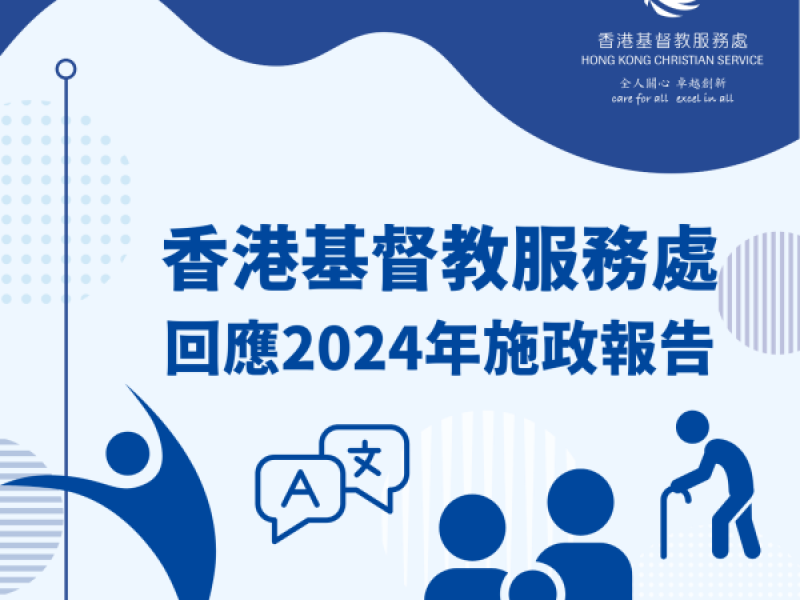 香港基督教服務處
HONG KONG CHRISTIAN SERVICE
全人關心 卓越創新
care for all excel in all

香港基督教服務處
回應2024年施政報告

A
文